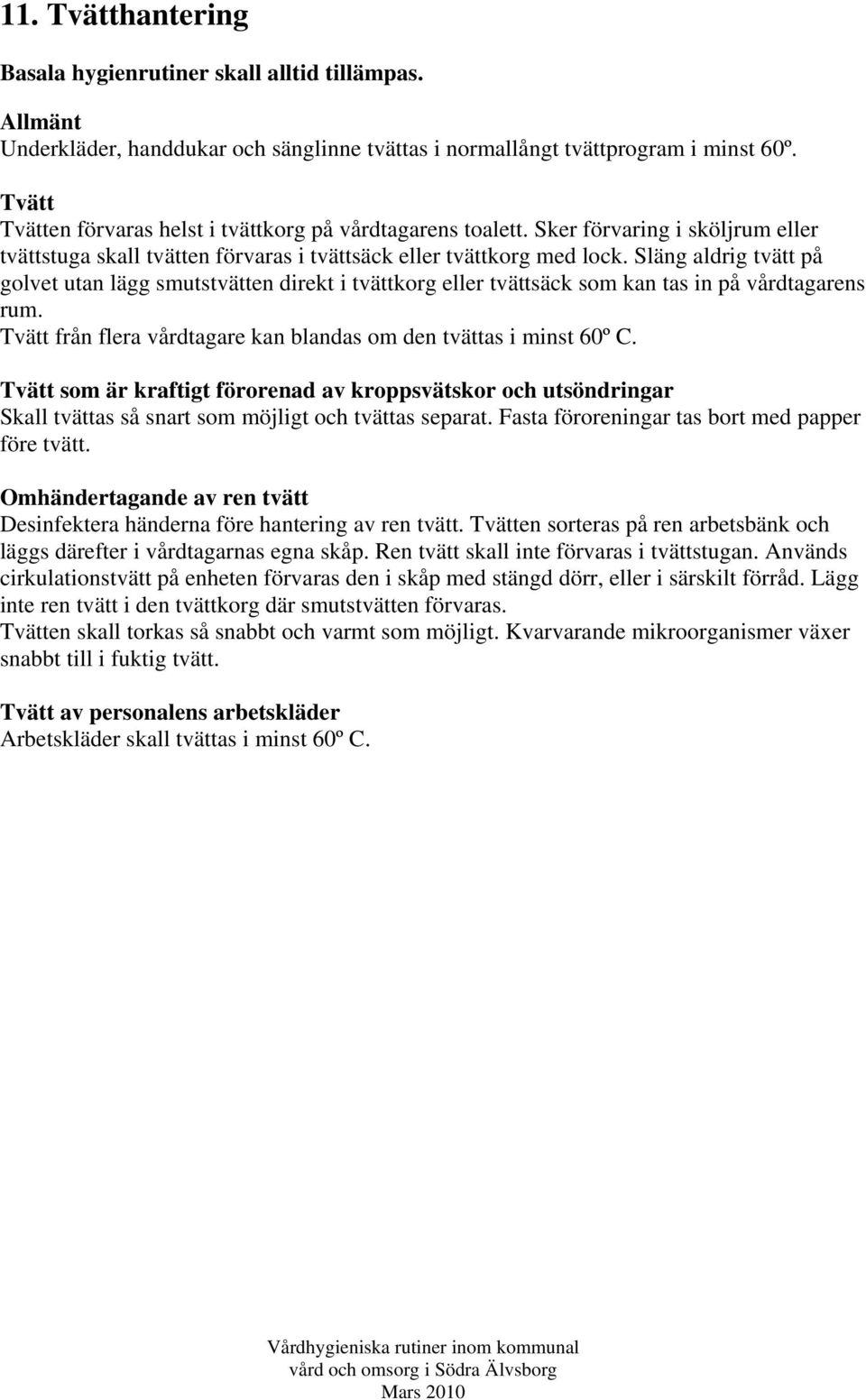 11. Tvätthantering

Basala hygienrutiner skall alltid tillämpas.

Allmänt
Underkläder, handdukar och sänglinne tvättas i normallångt tvättprogram i minst 60º.

Tvätt
Tvätten förvaras helst i tvättkorg på vårdtagarens toalett. Sker förvaring i sköljrum eller tvättstuga skall tvätten förvaras i tvättsäck eller tvättkorg med lock. Släng aldrig tvätt på golvet utan lägg smutstvätten direkt i tvättkorg eller tvättsäck som kan tas in på vårdtagarens rum.
Tvätt från flera vårdtagare kan blandas om den tvättas i minst 60º C.

Tvätt som är kraftigt förorenad av kroppsvätskor och utsöndringar
Skall tvättas så snart som möjligt och tvättas separat. Fasta föroreningar tas bort med papper före tvätt.

Omhändertagande av ren tvätt
Desinfektera händerna före hantering av ren tvätt. Tvätten sorteras på ren arbetsbänk och läggs därefter i vårdtagarnas egna skåp. Ren tvätt skall inte förvaras i tvättstugan. Används cirkulationstvätt på enheten förvaras den i skåp med stängd dörr, eller i särskilt förråd. Lägg inte ren tvätt i den tvättkorg där smutstvätten förvaras.
Tvätten skall torkas så snabbt och varmt som möjligt. Kvarvarande mikroorganismer växer snabbt till i fuktig tvätt.

Tvätt av personalens arbetskläder
Arbetskläder skall tvättas i minst 60º C.

Vårdhygieniska rutiner inom kommunal vård och omsorg i Södra Älvsborg
Mars 2010